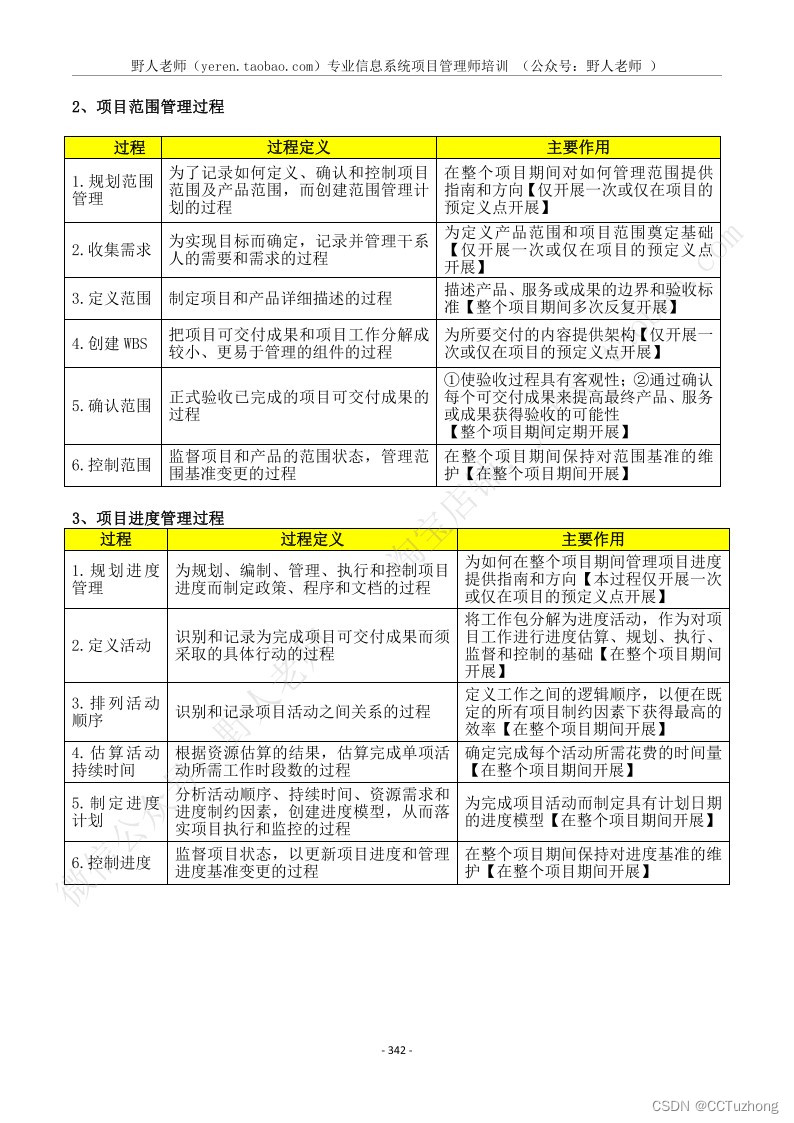 野人老师（yeren.taobao.com）专业信息系统项目管理师培训 （公众号：野人老师 ）

2、项目范围管理过程

| 过程 | 过程定义 | 主要作用 |
|---|---|---|
| 1.规划范围管理 | 为了记录如何定义、确认和控制项目范围及产品范围，而创建范围管理计划的过程 | 在整个项目期间对如何管理范围提供指南和方向【仅开展一次或仅在项目的预定义点开展】 |
| 2.收集需求 | 为实现目标而确定，记录并管理干系人的需要和需求的过程 | 为定义产品范围和项目范围奠定基础【仅开展一次或仅在项目的预定义点开展】 |
| 3.定义范围 | 制定项目和产品详细描述的过程 | 描述产品、服务或成果的边界和验收标准【整个项目期间多次反复开展】 |
| 4.创建 WBS | 把项目可交付成果和项目工作分解成较小、更易于管理的组件的过程 | 为所要交付的内容提供架构【仅开展一次或仅在项目的预定义点开展】 |
| 5.确认范围 | 正式验收已完成的项目可交付成果的过程 | ①使验收过程具有客观性；②通过确认每个可交付成果来提高最终产品、服务或成果获得验收的可能性【整个项目期间定期开展】 |
| 6.控制范围 | 监督项目和产品的范围状态，管理范围基准变更的过程 | 在整个项目期间保持对范围基准的维护【在整个项目期间开展】 |

3、项目进度管理过程

| 过程 | 过程定义 | 主要作用 |
|---|---|---|
| 1.规划进度管理 | 为规划、编制、管理、执行和控制项目进度而制定政策、程序和文档的过程 | 为如何在整个项目期间管理项目进度提供指南和方向【本过程仅开展一次或仅在项目的预定义点开展】 |
| 2.定义活动 | 识别和记录为完成项目可交付成果而须采取的具体行动的过程 | 将工作包分解为进度活动，作为对项目工作进行进度估算、规划、执行、监督和控制的基础【在整个项目期间开展】 |
| 3.排列活动顺序 | 识别和记录项目活动之间关系的过程 | 定义工作之间的逻辑顺序，以便在既定的所有项目制约因素下获得最高的效率【在整个项目期间开展】 |
| 4.估算活动持续时间 | 根据资源估算的结果，估算完成单项活动所需工作时段数的过程 | 确定完成每个活动所需花费的时间量【在整个项目期间开展】 |
| 5.制定进度计划 | 分析活动顺序、持续时间、资源需求和进度制约因素，创建进度模型，从而落实项目执行和监控的过程 | 为完成项目活动而制定具有计划日期的进度模型【在整个项目期间开展】 |
| 6.控制进度 | 监督项目状态，以更新项目进度和管理进度基准变更的过程 | 在整个项目期间保持对进度基准的维护【在整个项目期间开展】 |

- 342 -

CSDN @CCTuzhong